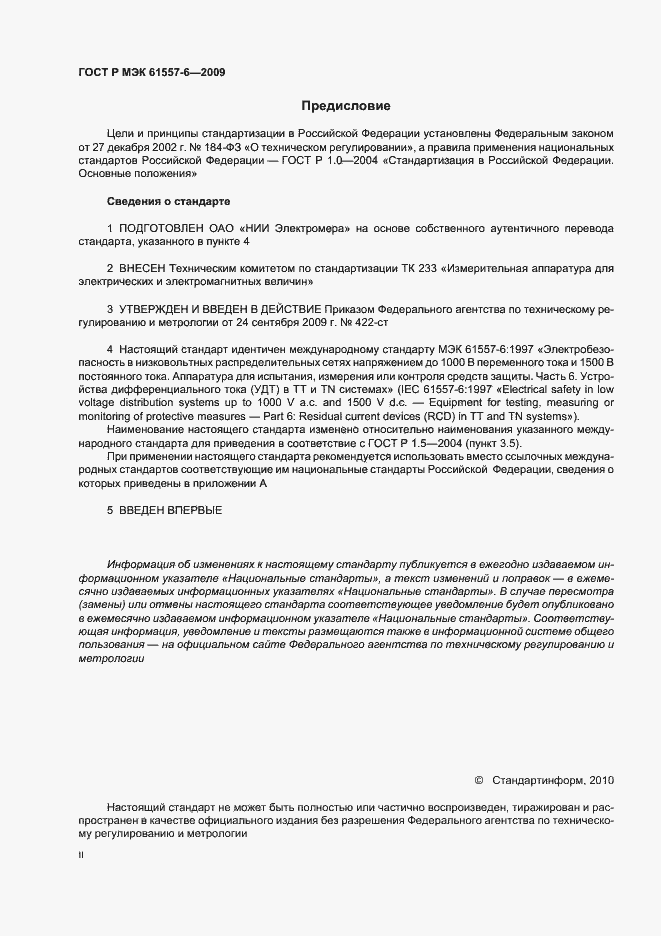 ГОСТ Р МЭК 61557-6—2009

Предисловие

Цели и принципы стандартизации в Российской Федерации установлены Федеральным законом от 27 декабря 2002 г. № 184-ФЗ «О техническом регулировании», а правила применения национальных стандартов Российской Федерации — ГОСТ Р 1.0—2004 «Стандартизация в Российской Федерации. Основные положения»

Сведения о стандарте

1 ПОДГОТОВЛЕН ОАО «НИИ Электромера» на основе собственного аутентичного перевода стандарта, указанного в пункте 4

2 ВНЕСЕН Техническим комитетом по стандартизации ТК 233 «Измерительная аппаратура для электрических и электромагнитных величин»

3 УТВЕРЖДЕН И ВВЕДЕН В ДЕЙСТВИЕ Приказом Федерального агентства по техническому регулированию и метрологии от 24 сентября 2009 г. № 422-ст

4 Настоящий стандарт идентичен международному стандарту МЭК 61557-6:1997 «Электробезопасность в низковольтных распределительных сетях напряжением до 1000 В переменного тока и 1500 В постоянного тока. Аппаратура для испытания, измерения или контроля средств защиты. Часть 6. Устройства дифференциального тока (УДТ) в ТТ и TN системах» (IEC 61557-6:1997 «Electrical safety in low voltage distribution systems up to 1000 V a.c. and 1500 V d.c. — Equipment for testing, measuring or monitoring of protective measures — Part 6: Residual current devices (RCD) in TT and TN systems»).

Наименование настоящего стандарта изменено относительно наименования указанного международного стандарта для приведения в соответствие с ГОСТ Р 1.5—2004 (пункт 3.5).

При применении настоящего стандарта рекомендуется использовать вместо ссылочных международных стандартов соответствующие им национальные стандарты Российской Федерации, сведения о которых приведены в приложении А

5 ВВЕДЕН ВПЕРВЫЕ

Информация об изменениях к настоящему стандарту публикуется в ежегодно издаваемом информационном указателе «Национальные стандарты», а текст изменений и поправок — в ежемесячно издаваемых информационных указателях «Национальные стандарты». В случае пересмотра (замены) или отмены настоящего стандарта соответствующее уведомление будет опубликовано в ежемесячно издаваемом информационном указателе «Национальные стандарты». Соответствующая информация, уведомление и тексты размещаются также в информационной системе общего пользования — на официальном сайте Федерального агентства по техническому регулированию и метрологии

© Стандартинформ, 2010

Настоящий стандарт не может быть полностью или частично воспроизведен, тиражирован и распространен в качестве официального издания без разрешения Федерального агентства по техническому регулированию и метрологии

II